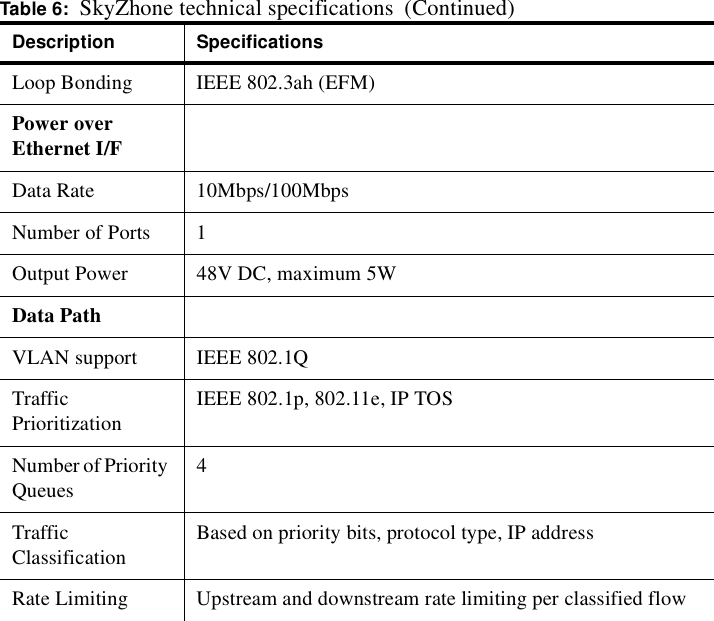 Table 6: SkyZhone technical specifications (Continued)

| Description | Specifications |
|---|---|
| Loop Bonding | IEEE 802.3ah (EFM) |
| **Power over Ethernet I/F** | |
| Data Rate | 10Mbps/100Mbps |
| Number of Ports | 1 |
| Output Power | 48V DC, maximum 5W |
| **Data Path** | |
| VLAN support | IEEE 802.1Q |
| Traffic Prioritization | IEEE 802.1p, 802.11e, IP TOS |
| Number of Priority Queues | 4 |
| Traffic Classification | Based on priority bits, protocol type, IP address |
| Rate Limiting | Upstream and downstream rate limiting per classified flow |